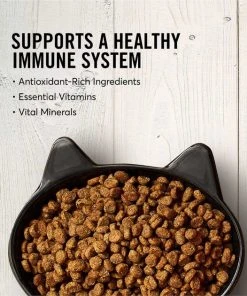 SUPPORTS A HEALTHY IMMUNE SYSTEM

• Antioxidant-Rich Ingredients
• Essential Vitamins
• Vital Minerals